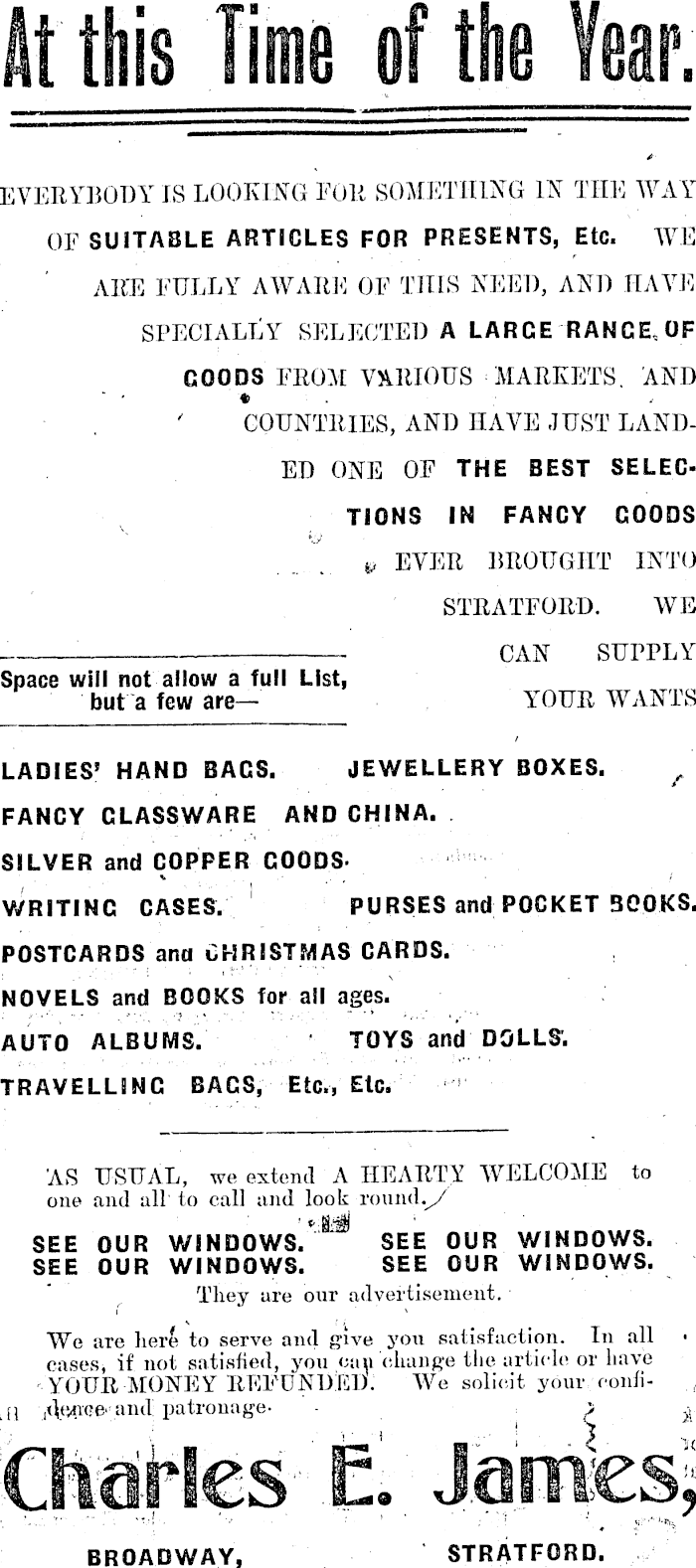 At this Time of the Year.

EVERYBODY IS LOOKING FOR SOMETHING IN THE WAY OF SUITABLE ARTICLES FOR PRESENTS, Etc. WE ARE FULLY AWARE OF THIS NEED, AND HAVE SPECIALLY SELECTED A LARGE RANGE OF GOODS FROM VARIOUS MARKETS AND COUNTRIES, AND HAVE JUST LANDED ONE OF THE BEST SELECTIONS IN FANCY GOODS EVER BROUGHT INTO STRATFORD. WE CAN SUPPLY YOUR WANTS

Space will not allow a full List, but a few are—

LADIES' HAND BAGS. JEWELLERY BOXES.
FANCY GLASSWARE AND CHINA.
SILVER and COPPER GOODS.
WRITING CASES. PURSES and POCKET BOOKS.
POSTCARDS and CHRISTMAS CARDS.
NOVELS and BOOKS for all ages.
AUTO ALBUMS. TOYS and DOLLS.
TRAVELLING BAGS, Etc., Etc.

AS USUAL, we extend A HEARTY WELCOME to one and all to call and look round.

SEE OUR WINDOWS. SEE OUR WINDOWS.
SEE OUR WINDOWS. SEE OUR WINDOWS.
They are our advertisement.

We are here to serve and give you satisfaction. In all cases, if not satisfied, you can change the article or have YOUR MONEY REFUNDED. We solicit your confidence and patronage.

Charles E. James,

BROADWAY, STRATFORD.